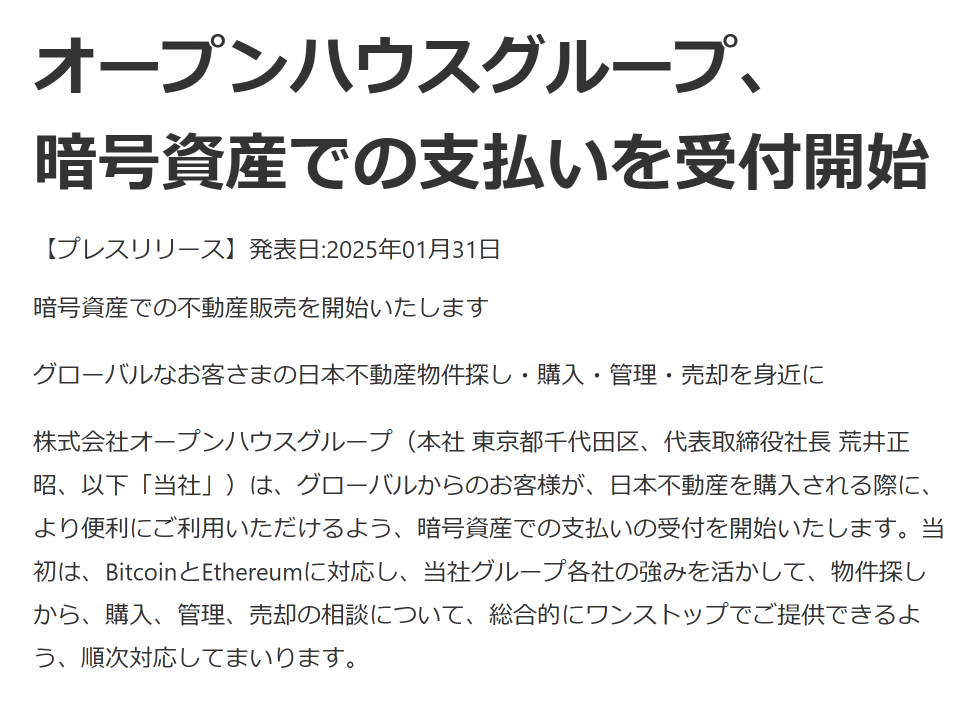 オープンハウスグループ、暗号資産での支払いを受付開始

【プレスリリース】発表日:2025年01月31日

暗号資産での不動産販売を開始いたします

グローバルなお客さまの日本不動産物件探し・購入・管理・売却を身近に

株式会社オープンハウスグループ（本社 東京都千代田区、代表取締役社長 荒井正昭、以下「当社」）は、グローバルからのお客様が、日本不動産を購入される際に、より便利にご利用いただけるよう、暗号資産での支払いの受付を開始いたします。当初は、BitcoinとEthereumに対応し、当社グループ各社の強みを活かして、物件探しから、購入、管理、売却の相談について、総合的にワンストップでご提供できるよう、順次対応してまいります。